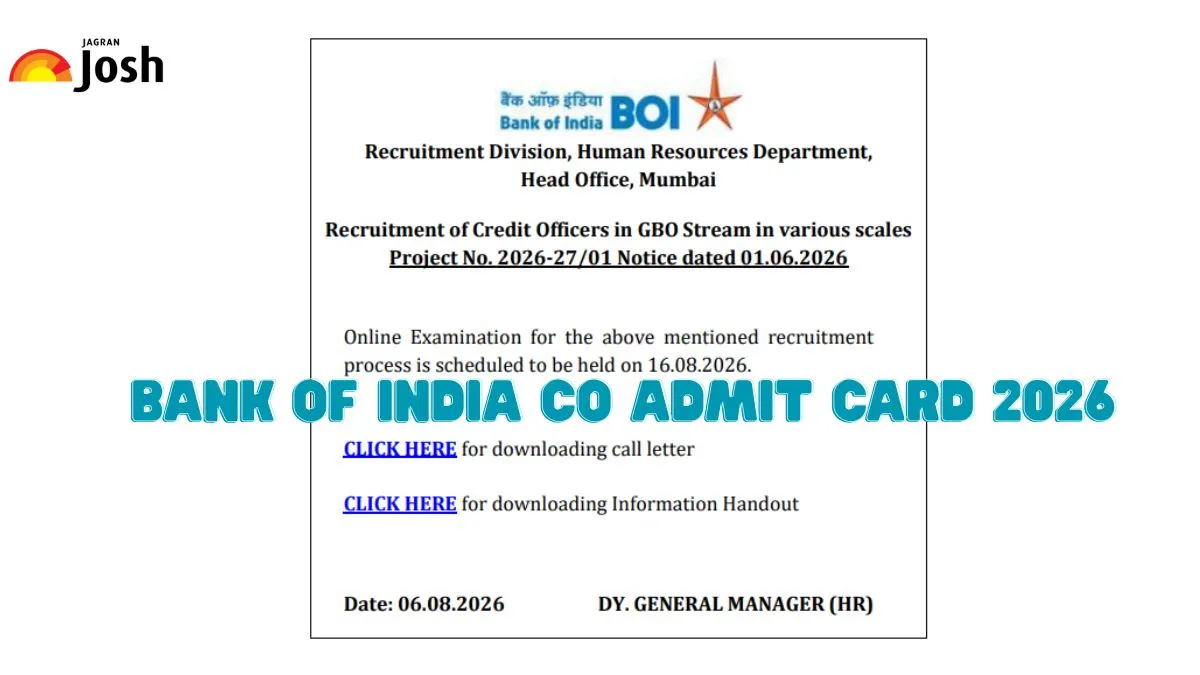 JAGRAN
Josh

बैंक ऑफ़ इंडिया
Bank of India BOI

Recruitment Division, Human Resources Department,
Head Office, Mumbai

Recruitment of Credit Officers in GBO Stream in various scales
Project No. 2026-27/01 Notice dated 01.06.2026

Online Examination for the above mentioned recruitment process is scheduled to be held on 16.08.2026.

BANK OF INDIA CO ADMIT CARD 2026

CLICK HERE for downloading call letter

CLICK HERE for downloading Information Handout

Date: 06.08.2026 DY. GENERAL MANAGER (HR)